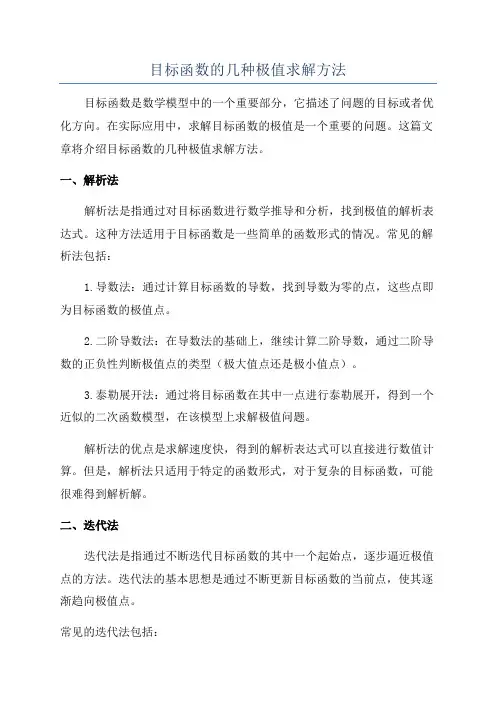 目标函数的几种极值求解方法

目标函数是数学模型中的一个重要部分，它描述了问题的目标或者优化方向。在实际应用中，求解目标函数的极值是一个重要的问题。这篇文章将介绍目标函数的几种极值求解方法。

一、解析法

解析法是指通过对目标函数进行数学推导和分析，找到极值的解析表达式。这种方法适用于目标函数是一些简单的函数形式的情况。常见的解析法包括：

1.导数法：通过计算目标函数的导数，找到导数为零的点，这些点即为目标函数的极值点。

2.二阶导数法：在导数法的基础上，继续计算二阶导数，通过二阶导数的正负性判断极值点的类型（极大值点还是极小值点）。

3.泰勒展开法：通过将目标函数在其中一点进行泰勒展开，得到一个近似的二次函数模型，在该模型上求解极值问题。

解析法的优点是求解速度快，得到的解析表达式可以直接进行数值计算。但是，解析法只适用于特定的函数形式，对于复杂的目标函数，可能很难得到解析解。

二、迭代法

迭代法是指通过不断迭代目标函数的其中一个起始点，逐步逼近极值点的方法。迭代法的基本思想是通过不断更新目标函数的当前点，使其逐渐趋向极值点。

常见的迭代法包括：